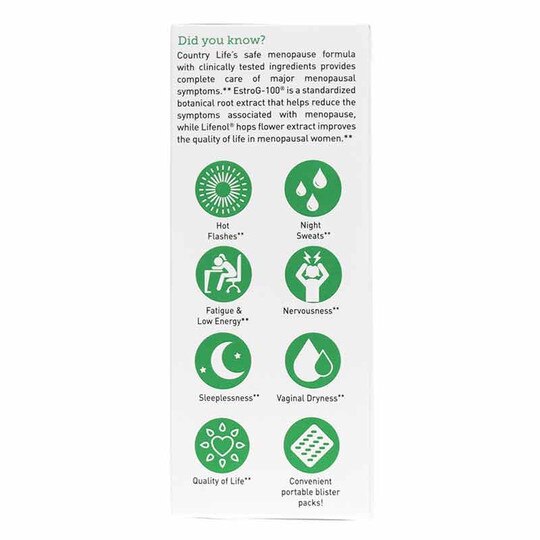 Did you know?

Country Life's safe menopause formula with clinically tested ingredients provides complete care of major menopausal symptoms.** EstroG-100® is a standardized botanical root extract that helps reduce the symptoms associated with menopause, while Lifenol® hops flower extract improves the quality of life in menopausal women.**

Hot Flashes**

Night Sweats**

Fatigue & Low Energy**

Nervousness**

Sleeplessness**

Vaginal Dryness**

Quality of Life**

Convenient portable blister packs!